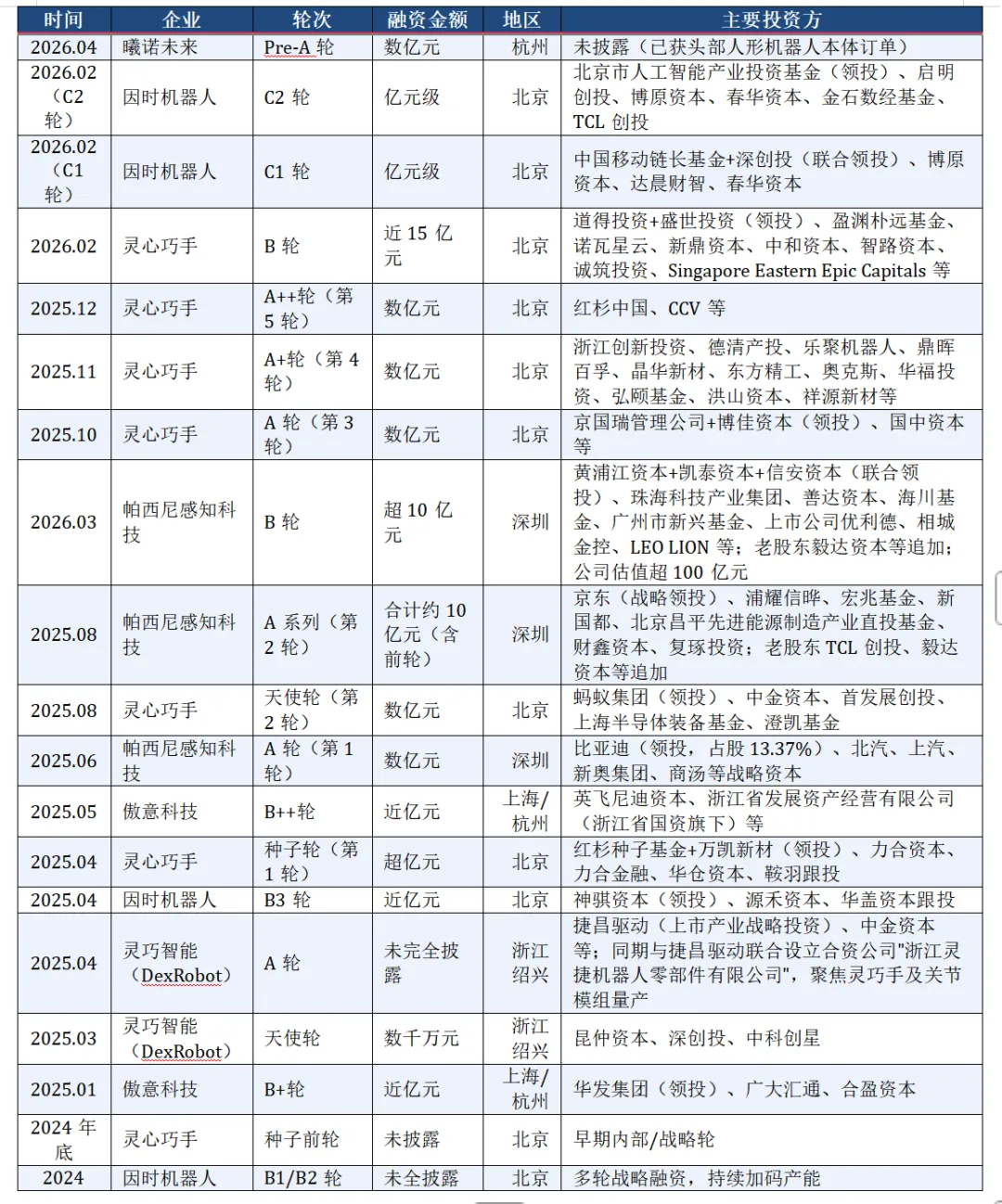 | 时间 | 企业 | 轮次 | 融资金额 | 地区 | 主要投资方 |
|---|---|---|---|---|---|
| 2026.04 | 曦诺未来 | Pre-A 轮 | 数亿元 | 杭州 | 未披露（已获头部人形机器人本体订单） |
| 2026.02（C2 轮） | 因时机器人 | C2 轮 | 亿元级 | 北京 | 北京市人工智能产业投资基金（领投）、启明创投、博原资本、春华资本、金石数经基金、TCL 创投 |
| 2026.02（C1 轮） | 因时机器人 | C1 轮 | 亿元级 | 北京 | 中国移动链长基金+深创投（联合领投）、博原资本、达晨财智、春华资本 |
| 2026.02 | 灵心巧手 | B 轮 | 近 15 亿元 | 北京 | 道得投资+盛世投资（领投）、盈渊朴远基金、诺瓦星云、新鼎资本、中和资本、智路资本、诚筑投资、Singapore Eastern Epic Capitals 等 |
| 2025.12 | 灵心巧手 | A++轮（第 5 轮） | 数亿元 | 北京 | 红杉中国、CCV 等 |
| 2025.11 | 灵心巧手 | A+轮（第 4 轮） | 数亿元 | 北京 | 浙江创新投资、德清产投、乐聚机器人、鼎晖百孚、晶华新材、东方精工、奥克斯、华福投资、弘颐基金、洪山资本、祥源新材等 |
| 2025.10 | 灵心巧手 | A 轮（第 3 轮） | 数亿元 | 北京 | 京国瑞管理公司+博佳资本（领投）、国中资本等 |
| 2026.03 | 帕西尼感知科技 | B 轮 | 超 10 亿元 | 深圳 | 黄浦江资本+凯泰资本+信安资本（联合领投）、珠海科技产业集团、善达资本、海川基金、广州市新兴基金、上市公司优利德、相城金控、LEO LION 等；老股东毅达资本等追加；公司估值超 100 亿元 |
| 2025.08 | 帕西尼感知科技 | A 系列（第 2 轮） | 合计约 10 亿元（含前轮） | 深圳 | 京东（战略领投）、浦耀信晔、宏兆基金、新国都、北京昌平先进能源制造产业直投基金、财鑫资本、复琢投资；老股东 TCL 创投、毅达资本等追加 |
| 2025.08 | 灵心巧手 | 天使轮（第 2 轮） | 数亿元 | 北京 | 蚂蚁集团（领投）、中金资本、首发展创投、上海半导体装备基金、澄凯基金 |
| 2025.06 | 帕西尼感知科技 | A 轮（第 1 轮） | 数亿元 | 深圳 | 比亚迪（领投，占股 13.37%）、北汽、上汽、新奥集团、商汤等战略资本 |
| 2025.05 | 傲意科技 | B++轮 | 近亿元 | 上海/杭州 | 英飞尼迪资本、浙江省发展资产经营有限公司（浙江省国资旗下）等 |
| 2025.04 | 灵心巧手 | 种子轮（第 1 轮） | 超亿元 | 北京 | 红杉种子基金+万凯新材（领投）、力合资本、力合金融、华仓资本、鞍羽跟投 |
| 2025.04 | 因时机器人 | B3 轮 | 近亿元 | 北京 | 神骐资本（领投）、源禾资本、华盖资本跟投 |
| 2025.04 | 灵巧智能（DexRobot） | A 轮 | 未完全披露 | 浙江绍兴 | 捷昌驱动（上市产业战略投资）、中金资本等；同期与捷昌驱动联合设立合资公司"浙江灵捷机器人零部件有限公司"，聚焦灵巧手及关节模组量产 |
| 2025.03 | 灵巧智能（DexRobot） | 天使轮 | 数千万元 | 浙江绍兴 | 昆仲资本、深创投、中科创星 |
| 2025.01 | 傲意科技 | B+轮 | 近亿元 | 上海/杭州 | 华发集团（领投）、广大汇通、合盈资本 |
| 2024 年底 | 灵心巧手 | 种子前轮 | 未披露 | 北京 | 早期内部/战略轮 |
| 2024 | 因时机器人 | B1/B2 轮 | 未全披露 | 北京 | 多轮战略融资，持续加码产能 |